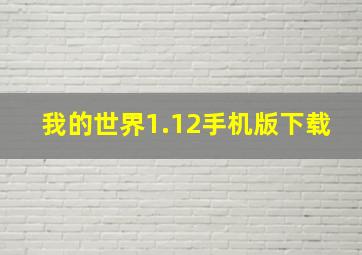 我的世界1.12手机版下载